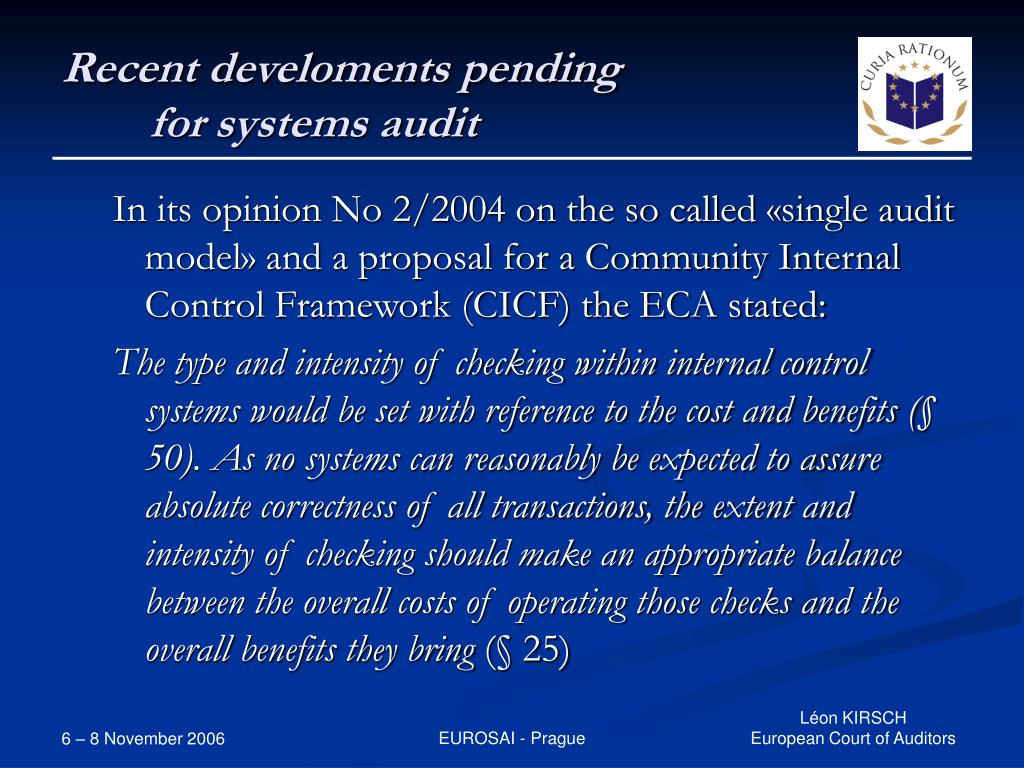 Recent develoments pending for systems audit

CURIA RATIONUM

In its opinion No 2/2004 on the so called «single audit model» and a proposal for a Community Internal Control Framework (CICF) the ECA stated:

The type and intensity of checking within internal control systems would be set with reference to the cost and benefits (§ 50). As no systems can reasonably be expected to assure absolute correctness of all transactions, the extent and intensity of checking should make an appropriate balance between the overall costs of operating those checks and the overall benefits they bring (§ 25)

6 – 8 November 2006

EUROSAI - Prague

Léon KIRSCH
European Court of Auditors